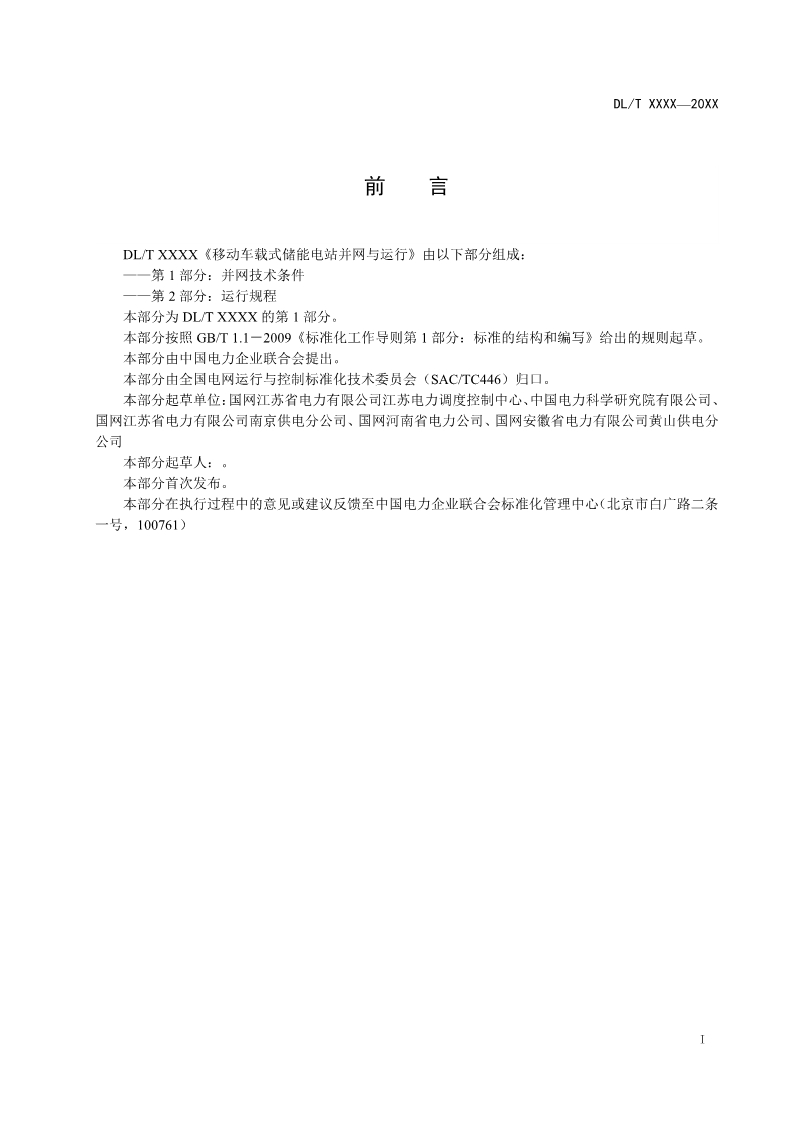 DL/T XXXX—20XX

前　言

DL/T XXXX《移动车载式储能电站并网与运行》由以下部分组成：

——第 1 部分：并网技术条件

——第 2 部分：运行规程

本部分为 DL/T XXXX 的第 1 部分。

本部分按照 GB/T 1.1－2009《标准化工作导则第 1 部分：标准的结构和编写》给出的规则起草。

本部分由中国电力企业联合会提出。

本部分由全国电网运行与控制标准化技术委员会（SAC/TC446）归口。

本部分起草单位：国网江苏省电力有限公司江苏电力调度控制中心、中国电力科学研究院有限公司、国网江苏省电力有限公司南京供电分公司、国网河南省电力公司、国网安徽省电力有限公司黄山供电分公司

本部分起草人：。

本部分首次发布。

本部分在执行过程中的意见或建议反馈至中国电力企业联合会标准化管理中心（北京市白广路二条一号，100761）

I